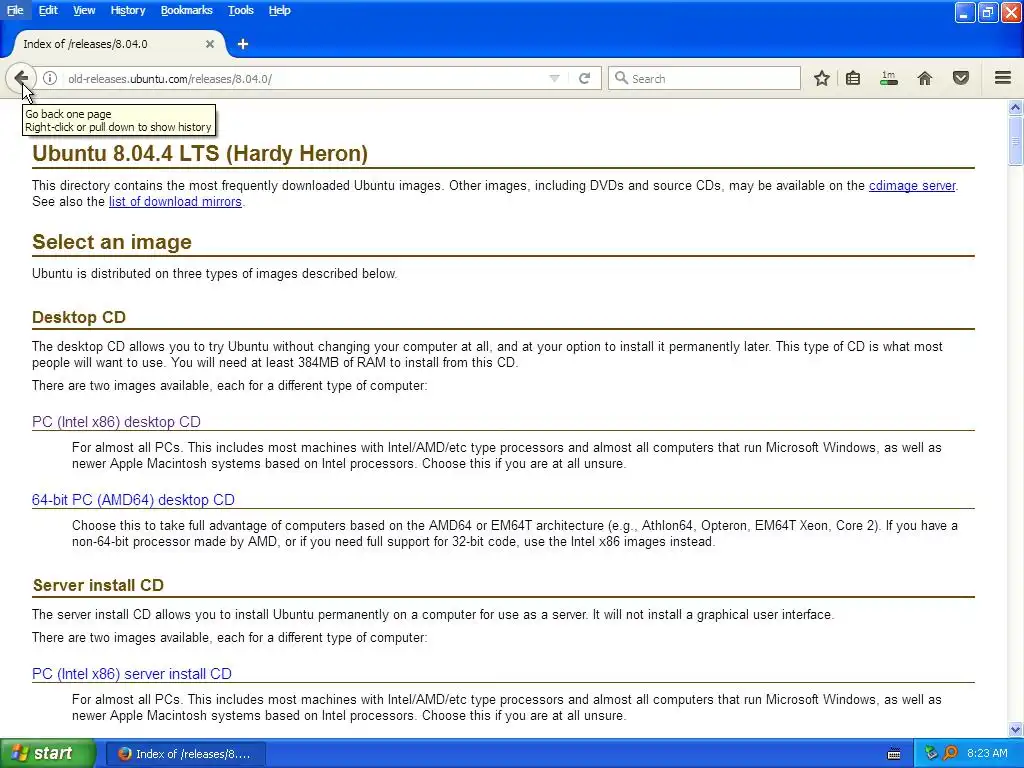 File Edit View History Bookmarks Tools Help

Index of /releases/8.04.0

old-releases.ubuntu.com/releases/8.04.0/

Search

1m

Go back one page
Right-click or pull down to show history

Ubuntu 8.04.4 LTS (Hardy Heron)

This directory contains the most frequently downloaded Ubuntu images. Other images, including DVDs and source CDs, may be available on the cdimage server. See also the list of download mirrors.

Select an image

Ubuntu is distributed on three types of images described below.

Desktop CD

The desktop CD allows you to try Ubuntu without changing your computer at all, and at your option to install it permanently later. This type of CD is what most people will want to use. You will need at least 384MB of RAM to install from this CD.

There are two images available, each for a different type of computer:

PC (Intel x86) desktop CD

For almost all PCs. This includes most machines with Intel/AMD/etc type processors and almost all computers that run Microsoft Windows, as well as newer Apple Macintosh systems based on Intel processors. Choose this if you are at all unsure.

64-bit PC (AMD64) desktop CD

Choose this to take full advantage of computers based on the AMD64 or EM64T architecture (e.g., Athlon64, Opteron, EM64T Xeon, Core 2). If you have a non-64-bit processor made by AMD, or if you need full support for 32-bit code, use the Intel x86 images instead.

Server install CD

The server install CD allows you to install Ubuntu permanently on a computer for use as a server. It will not install a graphical user interface.

There are two images available, each for a different type of computer:

PC (Intel x86) server install CD

For almost all PCs. This includes most machines with Intel/AMD/etc type processors and almost all computers that run Microsoft Windows, as well as newer Apple Macintosh systems based on Intel processors. Choose this if you are at all unsure.

start

Index of /releases/8....

8:23 AM